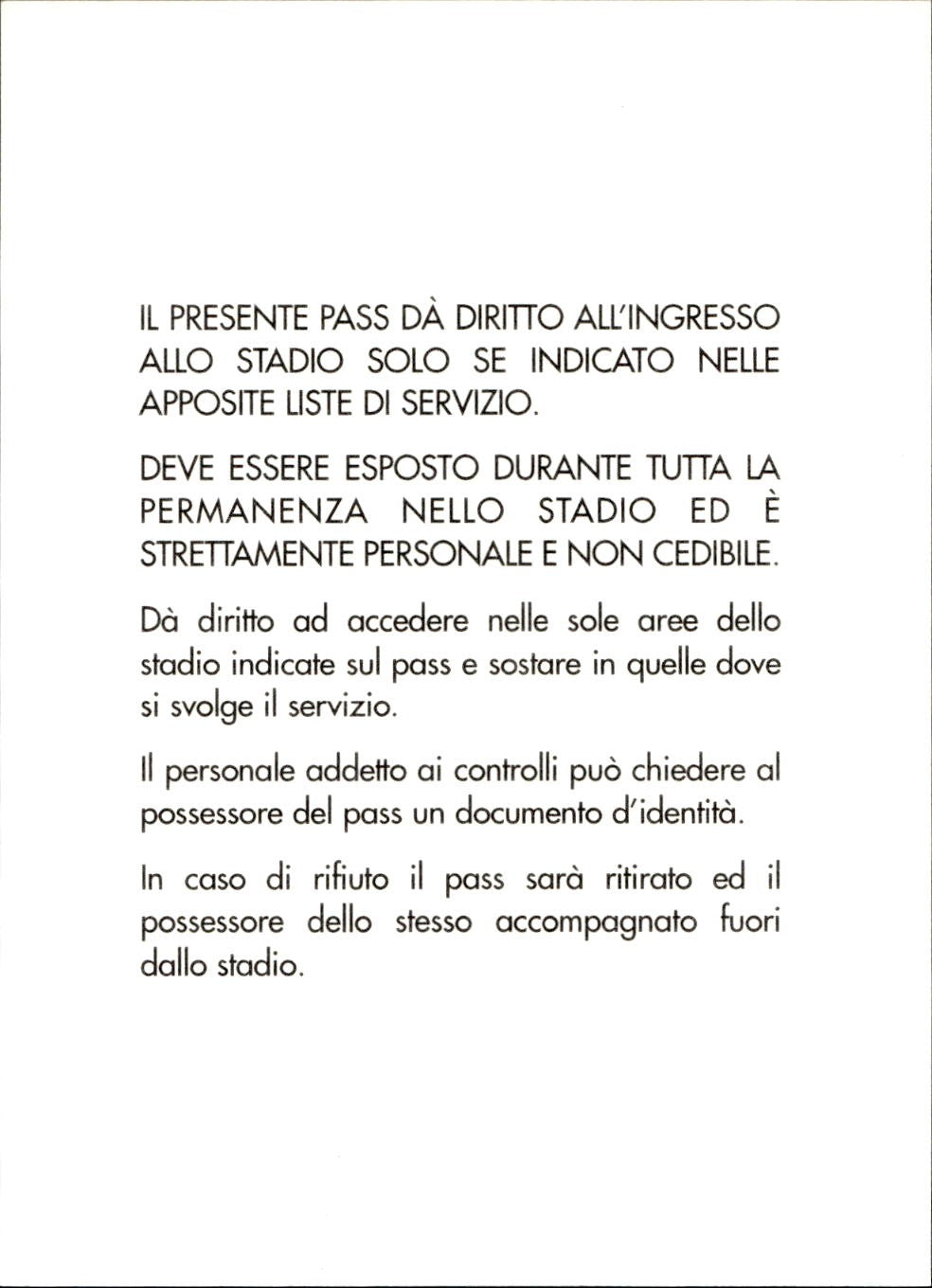 IL PRESENTE PASS DÀ DIRITTO ALL'INGRESSO ALLO STADIO SOLO SE INDICATO NELLE APPOSITE LISTE DI SERVIZIO.

DEVE ESSERE ESPOSTO DURANTE TUTTA LA PERMANENZA NELLO STADIO ED È STRETTAMENTE PERSONALE E NON CEDIBILE.

Dà diritto ad accedere nelle sole aree dello stadio indicate sul pass e sostare in quelle dove si svolge il servizio.

Il personale addetto ai controlli può chiedere al possessore del pass un documento d'identità.

In caso di rifiuto il pass sarà ritirato ed il possessore dello stesso accompagnato fuori dallo stadio.